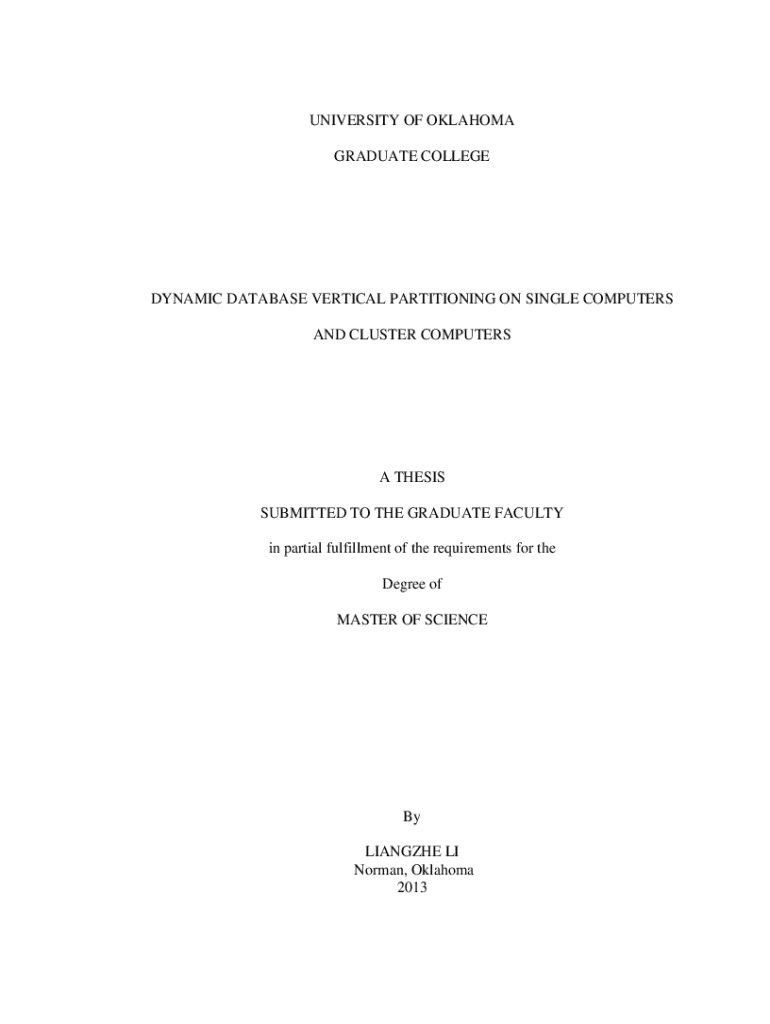 UNIVERSITY OF OKLAHOMA

GRADUATE COLLEGE

DYNAMIC DATABASE VERTICAL PARTITIONING ON SINGLE COMPUTERS

AND CLUSTER COMPUTERS

A THESIS

SUBMITTED TO THE GRADUATE FACULTY

in partial fulfillment of the requirements for the

Degree of

MASTER OF SCIENCE

By

LIANGZHE LI
Norman, Oklahoma
2013